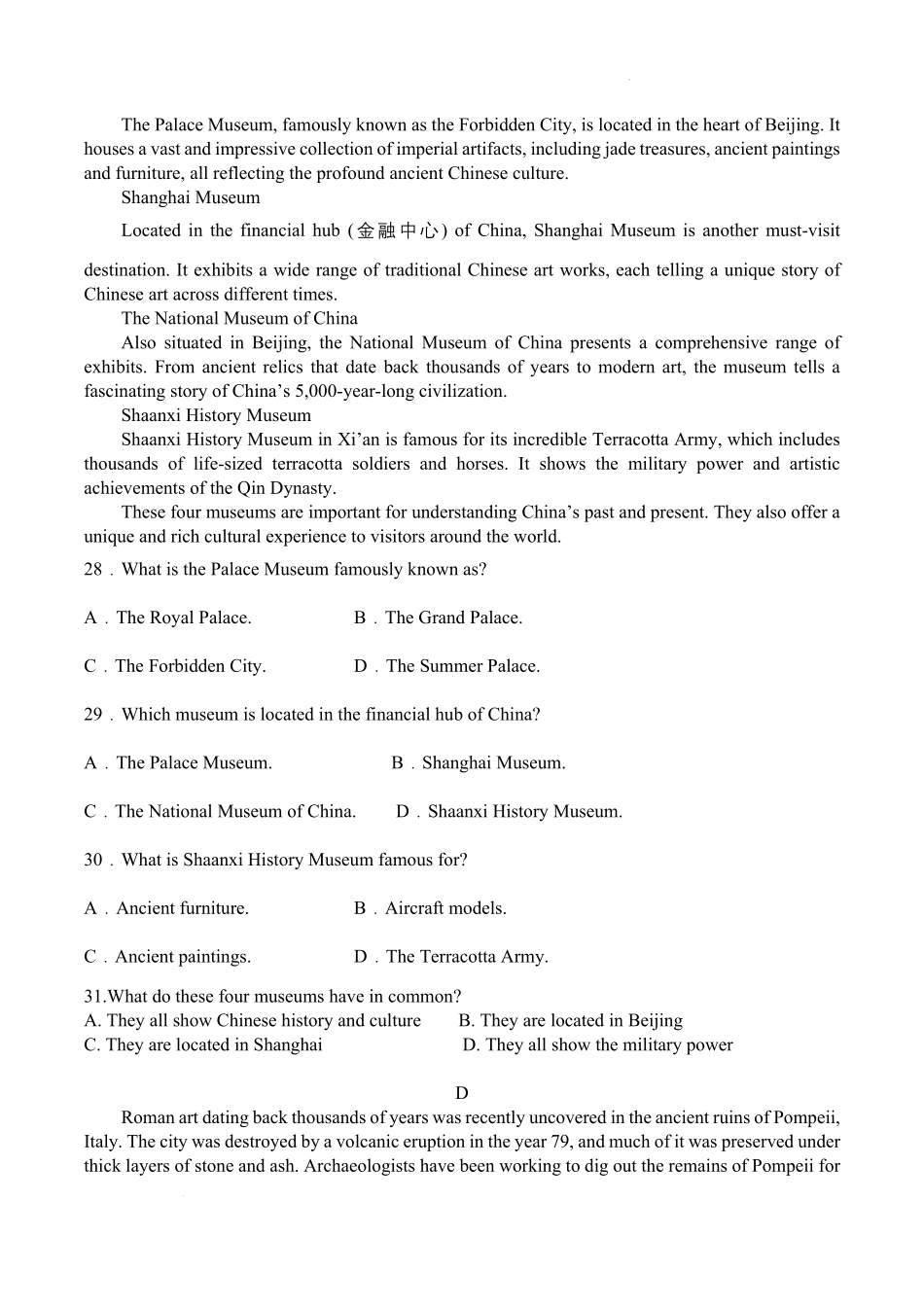 The Palace Museum, famously known as the Forbidden City, is located in the heart of Beijing. It houses a vast and impressive collection of imperial artifacts, including jade treasures, ancient paintings and furniture, all reflecting the profound ancient Chinese culture.

Shanghai Museum

Located in the financial hub (金融中心) of China, Shanghai Museum is another must-visit destination. It exhibits a wide range of traditional Chinese art works, each telling a unique story of Chinese art across different times.

The National Museum of China

Also situated in Beijing, the National Museum of China presents a comprehensive range of exhibits. From ancient relics that date back thousands of years to modern art, the museum tells a fascinating story of China's 5,000-year-long civilization.

Shaanxi History Museum

Shaanxi History Museum in Xi'an is famous for its incredible Terracotta Army, which includes thousands of life-sized terracotta soldiers and horses. It shows the military power and artistic achievements of the Qin Dynasty.

These four museums are important for understanding China's past and present. They also offer a unique and rich cultural experience to visitors around the world.

28．What is the Palace Museum famously known as?

A．The Royal Palace.
B．The Grand Palace.

C．The Forbidden City.
D．The Summer Palace.

29．Which museum is located in the financial hub of China?

A．The Palace Museum.
B．Shanghai Museum.

C．The National Museum of China.
D．Shaanxi History Museum.

30．What is Shaanxi History Museum famous for?

A．Ancient furniture.
B．Aircraft models.

C．Ancient paintings.
D．The Terracotta Army.

31.What do these four museums have in common?
A. They all show Chinese history and culture
B. They are located in Beijing
C. They are located in Shanghai
D. They all show the military power

D

Roman art dating back thousands of years was recently uncovered in the ancient ruins of Pompeii, Italy. The city was destroyed by a volcanic eruption in the year 79, and much of it was preserved under thick layers of stone and ash. Archaeologists have been working to dig out the remains of Pompeii for